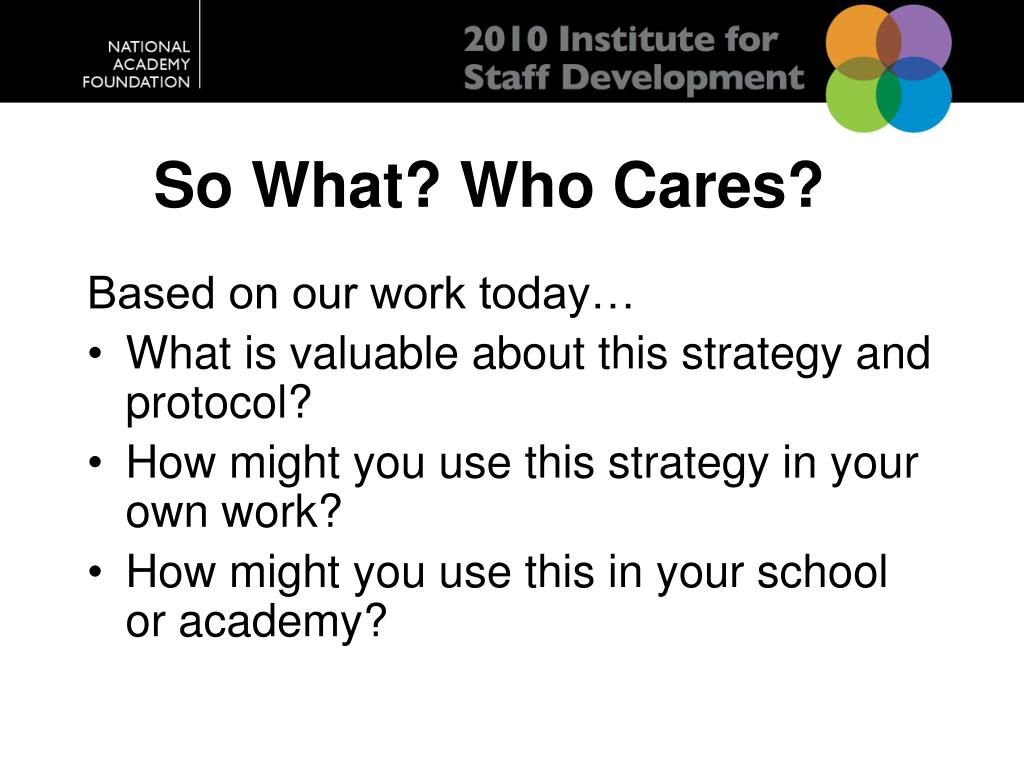 NATIONAL ACADEMY FOUNDATION

2010 Institute for Staff Development

So What? Who Cares?

Based on our work today…
• What is valuable about this strategy and protocol?
• How might you use this strategy in your own work?
• How might you use this in your school or academy?